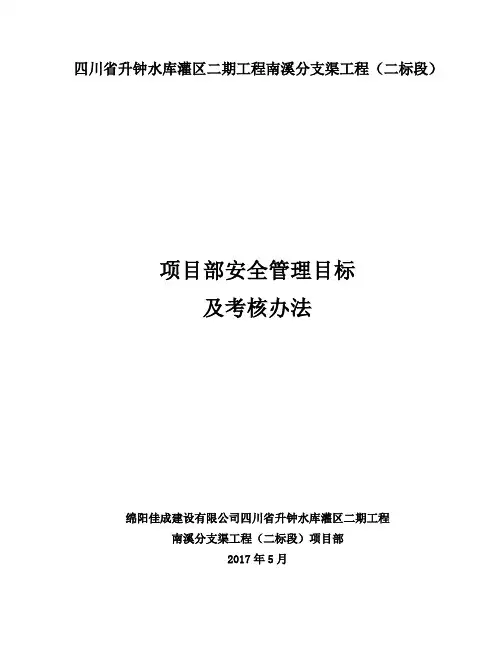 四川省升钟水库灌区二期工程南溪分支渠工程（二标段）

项目部安全管理目标
及考核办法

绵阳佳成建设有限公司四川省升钟水库灌区二期工程
南溪分支渠工程（二标段）项目部
2017年5月